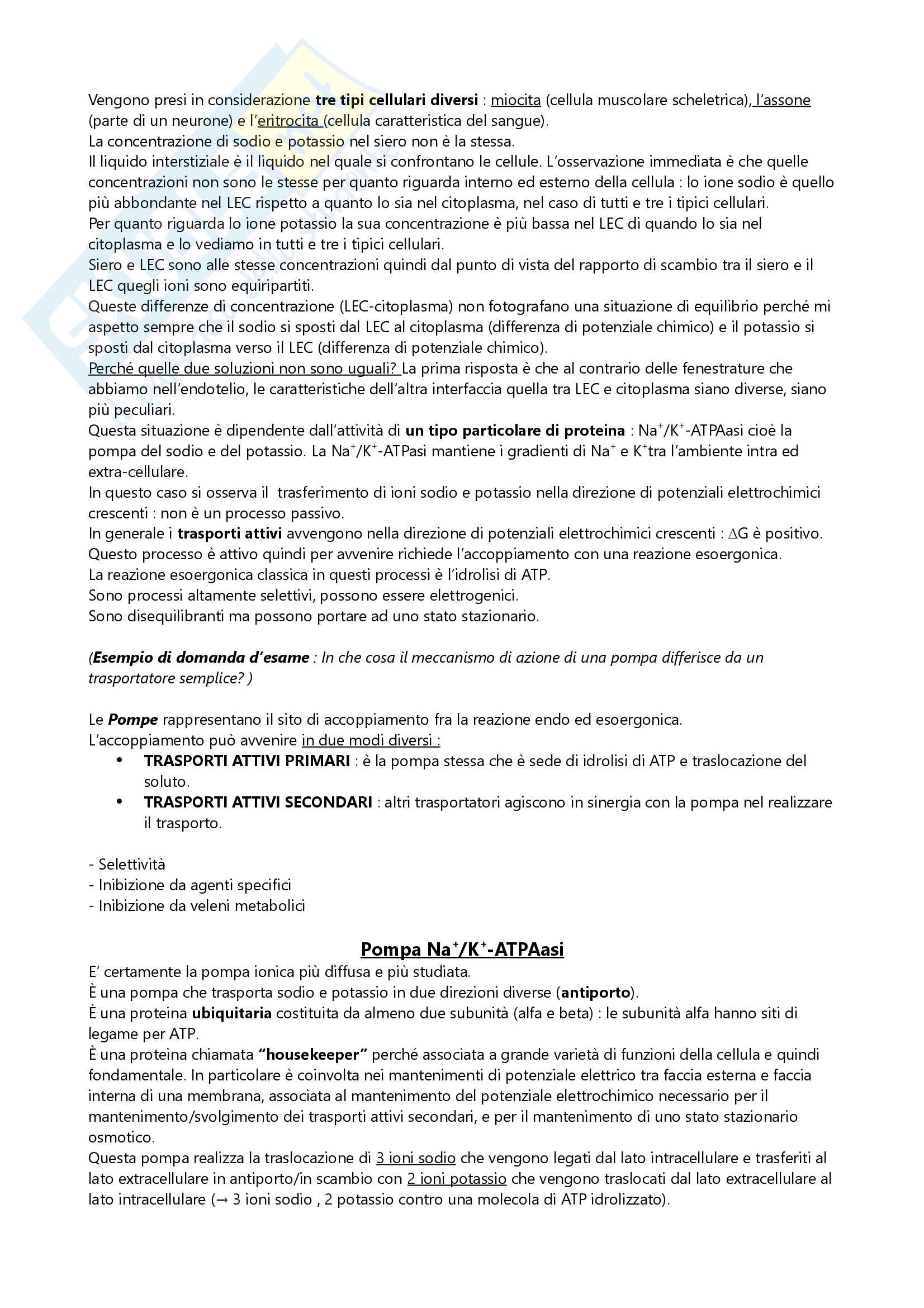 Vengono presi in considerazione tre tipi cellulari diversi : miocita (cellula muscolare scheletrica), l'assone (parte di un neurone) e l'eritrocita (cellula caratteristica del sangue).
La concentrazione di sodio e potassio nel siero non è la stessa.
Il liquido interstiziale è il liquido nel quale si confrontano le cellule. L'osservazione immediata è che quelle concentrazioni non sono le stesse per quanto riguarda interno ed esterno della cellula : lo ione sodio è quello più abbondante nel LEC rispetto a quanto lo sia nel citoplasma, nel caso di tutti e tre i tipici cellulari.
Per quanto riguarda lo ione potassio la sua concentrazione è più bassa nel LEC di quando lo sia nel citoplasma e lo vediamo in tutti e tre i tipici cellulari.
Siero e LEC sono alle stesse concentrazioni quindi dal punto di vista del rapporto di scambio tra il siero e il LEC quegli ioni sono equiripartiti.
Queste differenze di concentrazione (LEC-citoplasma) non fotografano una situazione di equilibrio perché mi aspetto sempre che il sodio si sposti dal LEC al citoplasma (differenza di potenziale chimico) e il potassio si sposti dal citoplasma verso il LEC (differenza di potenziale chimico).
Perché quelle due soluzioni non sono uguali? La prima risposta è che al contrario delle fenestrature che abbiamo nell'endotelio, le caratteristiche dell'altra interfaccia quella tra LEC e citoplasma siano diverse, siano più peculiari.
Questa situazione è dipendente dall'attività di un tipo particolare di proteina : $Na^+/K^+$-ATPAasi cioè la pompa del sodio e del potassio. La $Na^+/K^+$-ATPasi mantiene i gradienti di $Na^+$ e $K^+$tra l'ambiente intra ed extra-cellulare.
In questo caso si osserva il trasferimento di ioni sodio e potassio nella direzione di potenziali elettrochimici crescenti : non è un processo passivo.
In generale i trasporti attivi avvengono nella direzione di potenziali elettrochimici crescenti : $\Delta G$ è positivo.
Questo processo è attivo quindi per avvenire richiede l'accoppiamento con una reazione esoergonica.
La reazione esoergonica classica in questi processi è l'idrolisi di ATP.
Sono processi altamente selettivi, possono essere elettrogenici.
Sono disequilibranti ma possono portare ad uno stato stazionario.

(Esempio di domanda d'esame : In che cosa il meccanismo di azione di una pompa differisce da un trasportatore semplice? )

Le Pompe rappresentano il sito di accoppiamento fra la reazione endo ed esoergonica.
L'accoppiamento può avvenire in due modi diversi :
• TRASPORTI ATTIVI PRIMARI : è la pompa stessa che è sede di idrolisi di ATP e traslocazione del soluto.
• TRASPORTI ATTIVI SECONDARI : altri trasportatori agiscono in sinergia con la pompa nel realizzare il trasporto.

- Selettività
- Inibizione da agenti specifici
- Inibizione da veleni metabolici

Pompa $Na^+/K^+$-ATPAasi
E' certamente la pompa ionica più diffusa e più studiata.
È una pompa che trasporta sodio e potassio in due direzioni diverse (antiporto).
È una proteina ubiquitaria costituita da almeno due subunità (alfa e beta) : le subunità alfa hanno siti di legame per ATP.
È una proteina chiamata "housekeeper" perché associata a grande varietà di funzioni della cellula e quindi fondamentale. In particolare è coinvolta nei mantenimenti di potenziale elettrico tra faccia esterna e faccia interna di una membrana, associata al mantenimento del potenziale elettrochimico necessario per il mantenimento/svolgimento dei trasporti attivi secondari, e per il mantenimento di uno stato stazionario osmotico.
Questa pompa realizza la traslocazione di 3 ioni sodio che vengono legati dal lato intracellulare e trasferiti al lato extracellulare in antiporto/in scambio con 2 ioni potassio che vengono traslocati dal lato extracellulare al lato intracellulare (→ 3 ioni sodio , 2 potassio contro una molecola di ATP idrolizzato).